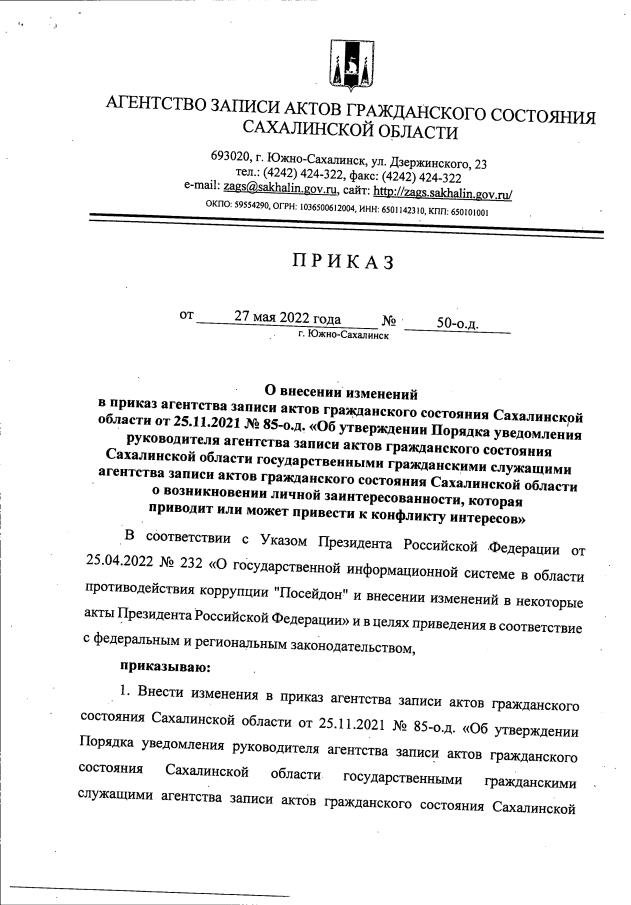 АГЕНТСТВО ЗАПИСИ АКТОВ ГРАЖДАНСКОГО СОСТОЯНИЯ САХАЛИНСКОЙ ОБЛАСТИ

693020, г. Южно-Сахалинск, ул. Дзержинского, 23
тел.: (4242) 424-322, факс: (4242) 424-322
e-mail: zags@sakhalin.gov.ru, сайт: http://zags.sakhalin.gov.ru/
ОКПО: 59554290, ОГРН: 1036500612004, ИНН: 6501142310, КПП: 650101001

ПРИКАЗ

от 27 мая 2022 года № 50-о.д.
г. Южно-Сахалинск

О внесении изменений в приказ агентства записи актов гражданского состояния Сахалинской области от 25.11.2021 № 85-о.д. «Об утверждении Порядка уведомления руководителя агентства записи актов гражданского состояния Сахалинской области государственными гражданскими служащими агентства записи актов гражданского состояния Сахалинской области о возникновении личной заинтересованности, которая приводит или может привести к конфликту интересов»

В соответствии с Указом Президента Российской Федерации от 25.04.2022 № 232 «О государственной информационной системе в области противодействия коррупции "Посейдон" и внесении изменений в некоторые акты Президента Российской Федерации» и в целях приведения в соответствие с федеральным и региональным законодательством,

приказываю:

1. Внести изменения в приказ агентства записи актов гражданского состояния Сахалинской области от 25.11.2021 № 85-о.д. «Об утверждении Порядка уведомления руководителя агентства записи актов гражданского состояния Сахалинской области государственными гражданскими служащими агентства записи актов гражданского состояния Сахалинской